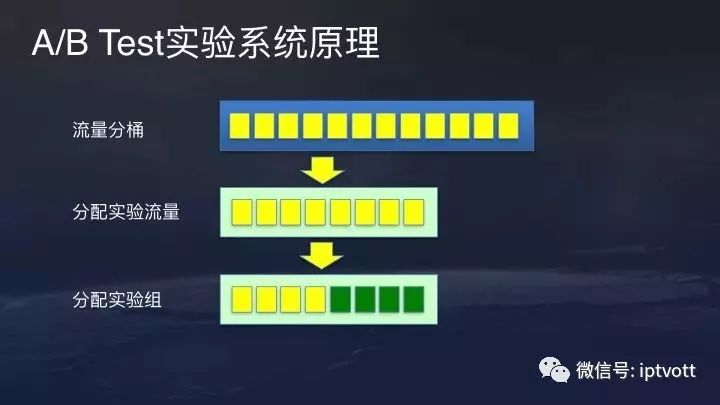 A/B Test实验系统原理

流量分桶

分配实验流量

分配实验组

微信号: iptvott